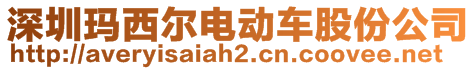 深圳玛西尔电动车股份公司
http://averyisaiah2.cn.coovee.net